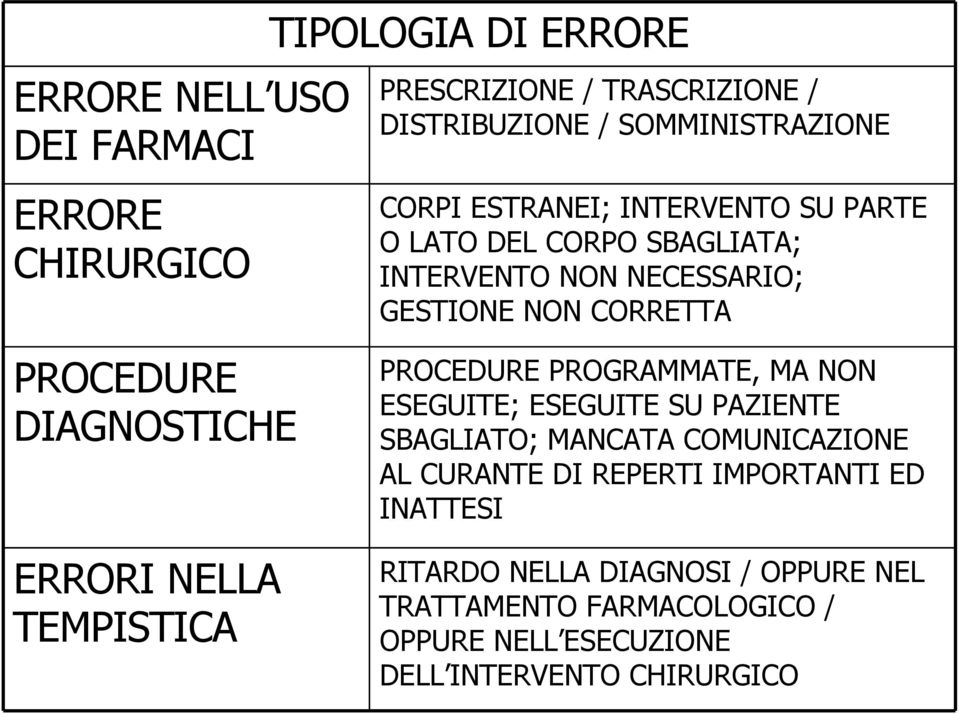 | TIPOLOGIA DI ERRORE | |
|---|---|
| ERRORE NELL’USO DEI FARMACI | PRESCRIZIONE / TRASCRIZIONE / DISTRIBUZIONE / SOMMINISTRAZIONE |
| ERRORE CHIRURGICO | CORPI ESTRANEI; INTERVENTO SU PARTE O LATO DEL CORPO SBAGLIATA; INTERVENTO NON NECESSARIO; GESTIONE NON CORRETTA |
| PROCEDURE DIAGNOSTICHE | PROCEDURE PROGRAMMATE, MA NON ESEGUITE; ESEGUITE SU PAZIENTE SBAGLIATO; MANCATA COMUNICAZIONE AL CURANTE DI REPERTI IMPORTANTI ED INATTESI |
| ERRORI NELLA TEMPISTICA | RITARDO NELLA DIAGNOSI / OPPURE NEL TRATTAMENTO FARMACOLOGICO / OPPURE NELL’ESECUZIONE DELL’INTERVENTO CHIRURGICO |